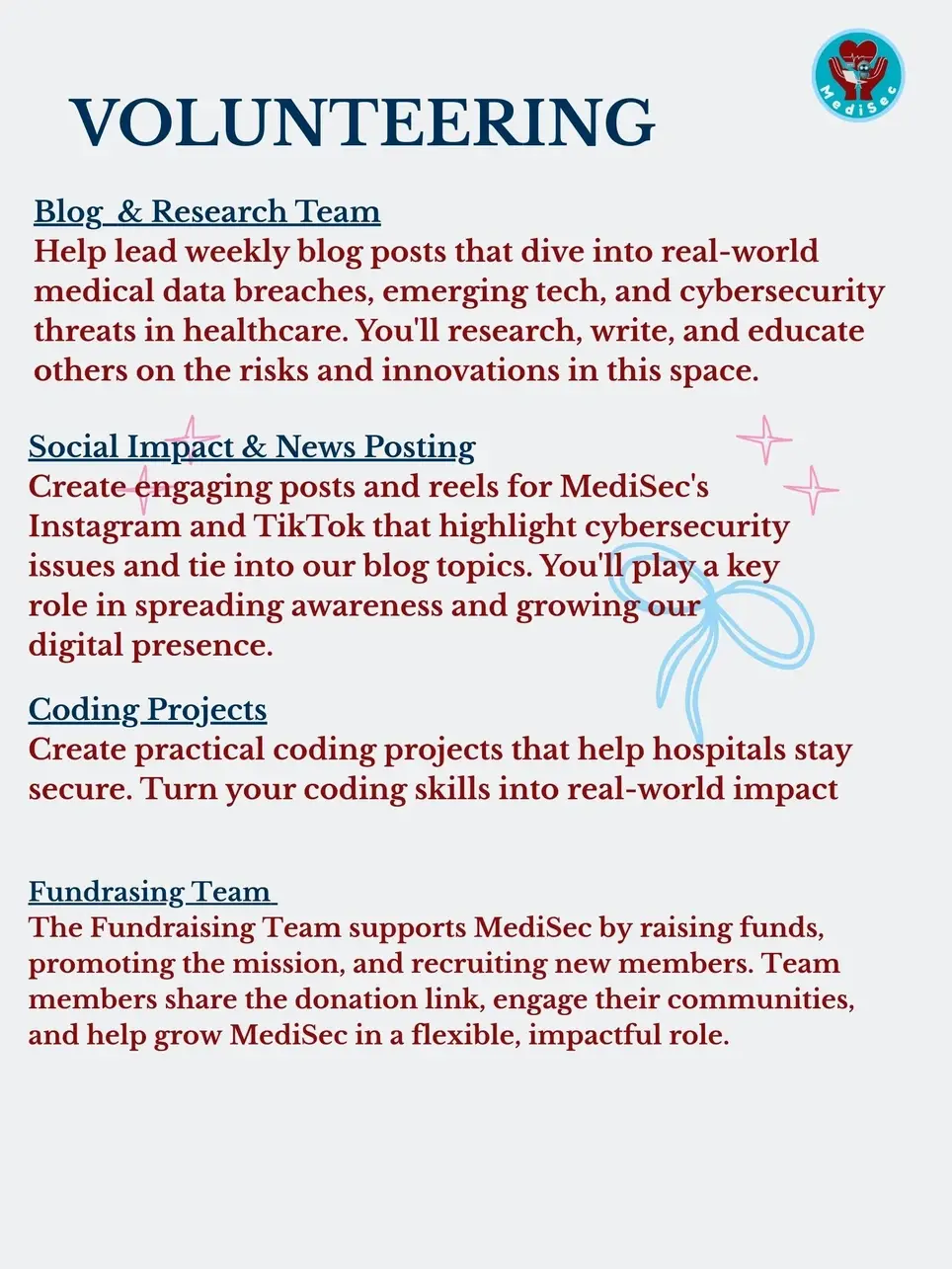 MediSec

VOLUNTEERING

Blog & Research Team
Help lead weekly blog posts that dive into real-world medical data breaches, emerging tech, and cybersecurity threats in healthcare. You'll research, write, and educate others on the risks and innovations in this space.

Social Impact & News Posting
Create engaging posts and reels for MediSec's Instagram and TikTok that highlight cybersecurity issues and tie into our blog topics. You'll play a key role in spreading awareness and growing our digital presence.

Coding Projects
Create practical coding projects that help hospitals stay secure. Turn your coding skills into real-world impact

Fundrasing Team
The Fundraising Team supports MediSec by raising funds, promoting the mission, and recruiting new members. Team members share the donation link, engage their communities, and help grow MediSec in a flexible, impactful role.